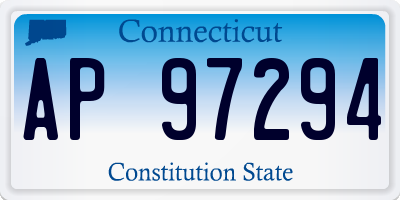 Connecticut

AP 97294

Constitution State